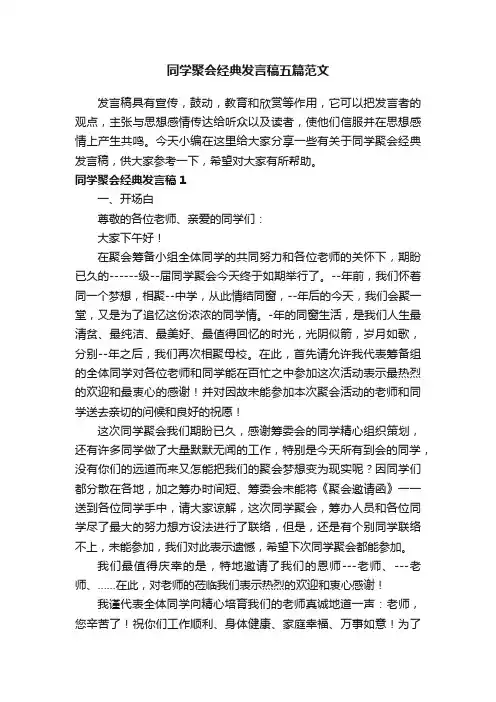 同学聚会经典发言稿五篇范文

发言稿具有宣传，鼓动，教育和欣赏等作用，它可以把发言者的观点，主张与思想感情传达给听众以及读者，使他们信服并在思想感情上产生共鸣。今天小编在这里给大家分享一些有关于同学聚会经典发言稿，供大家参考一下，希望对大家有所帮助。

同学聚会经典发言稿1

一、开场白

尊敬的各位老师、亲爱的同学们：

大家下午好！

在聚会筹备小组全体同学的共同努力和各位老师的关怀下，期盼已久的------级--届同学聚会今天终于如期举行了。--年前，我们怀着同一个梦想，相聚--中学，从此情结同窗，--年后的今天，我们会聚一堂，又是为了追忆这份浓浓的同学情。-年的同窗生活，是我们人生最清贫、最纯洁、最美好、最值得回忆的时光，光阴似箭，岁月如歌，分别--年之后，我们再次相聚母校。在此，首先请允许我代表筹备组的全体同学对各位老师和同学能在百忙之中参加这次活动表示最热烈的欢迎和最衷心的感谢！并对因故未能参加本次聚会活动的老师和同学送去亲切的问候和良好的祝愿！

这次同学聚会我们期盼已久，感谢筹委会的同学精心组织策划，还有许多同学做了大量默默无闻的工作，特别是今天所有到会的同学，没有你们的远道而来又怎能把我们的聚会梦想变为现实呢？因同学们都分散在各地，加之筹办时间短、筹委会未能将《聚会邀请函》一一送到各位同学手中，请大家谅解，这次同学聚会，筹办人员和各位同学尽了最大的努力想方设法进行了联络，但是，还是有个别同学联络不上，未能参加，我们对此表示遗憾，希望下次同学聚会都能参加。

我们最值得庆幸的是，特地邀请了我们的恩师---老师、---老师、......在此，对老师的莅临我们表示热烈的欢迎和衷心感谢！

我谨代表全体同学向精心培育我们的老师真诚地道一声：老师，您辛苦了！祝你们工作顺利、身体健康、家庭幸福、万事如意！为了